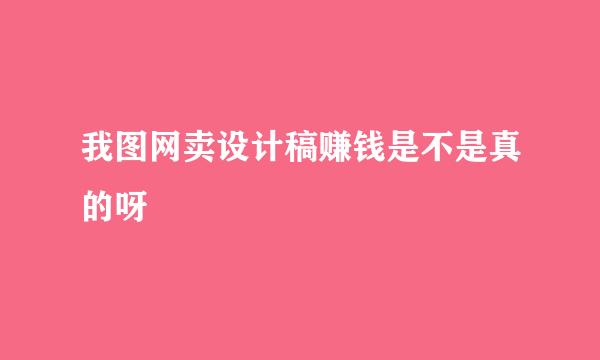 我图网卖设计稿赚钱是不是真的呀